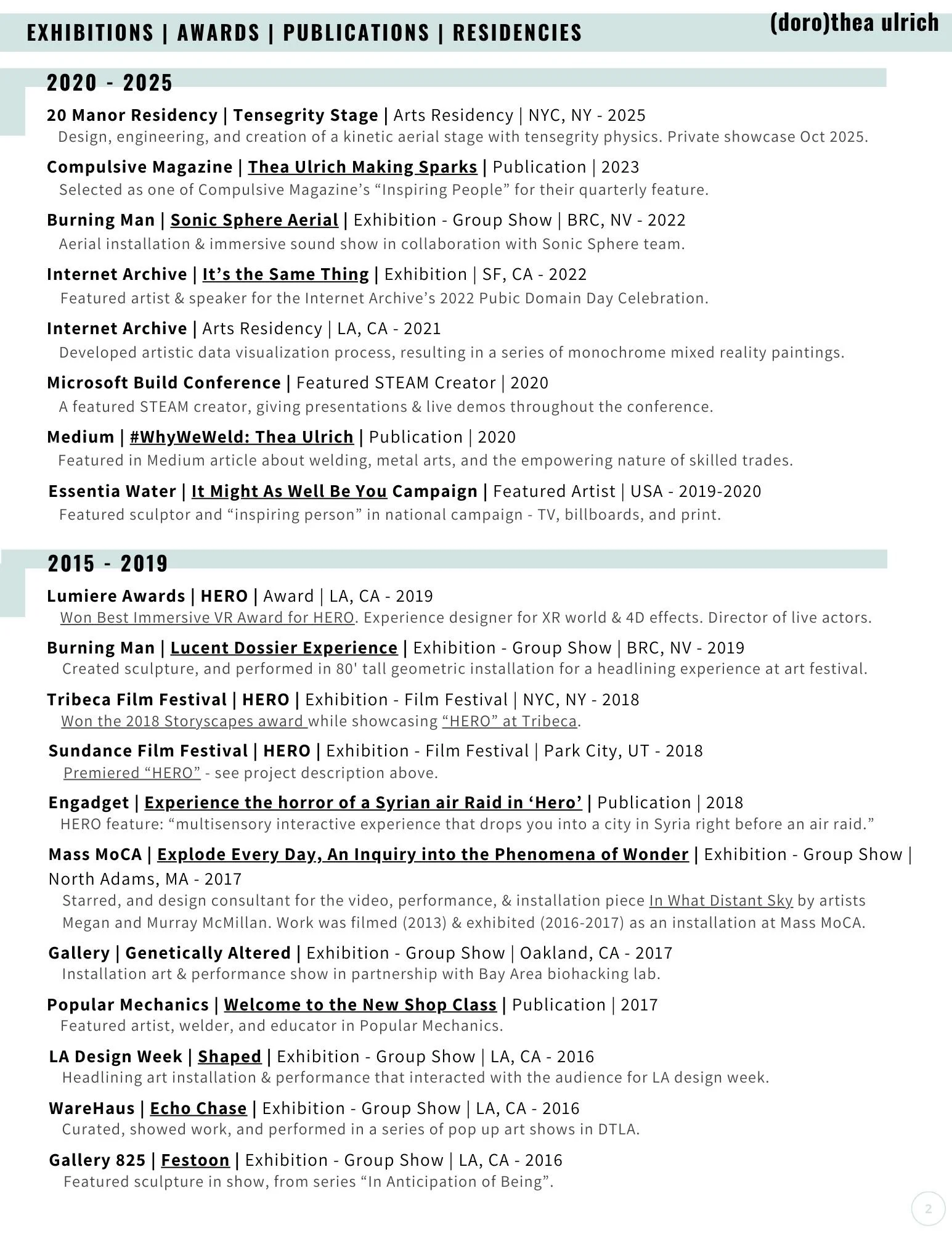 EXHIBITIONS | AWARDS | PUBLICATIONS | RESIDENCIES

(doro)thea ulrich

2020 - 2025

20 Manor Residency | Tensegrity Stage | Arts Residency | NYC, NY - 2025
Design, engineering, and creation of a kinetic aerial stage with tensegrity physics. Private showcase Oct 2025.

Compulsive Magazine | Thea Ulrich Making Sparks | Publication | 2023
Selected as one of Compulsive Magazine's "Inspiring People" for their quarterly feature.

Burning Man | Sonic Sphere Aerial | Exhibition - Group Show | BRC, NV - 2022
Aerial installation & immersive sound show in collaboration with Sonic Sphere team.

Internet Archive | It's the Same Thing | Exhibition | SF, CA - 2022
Featured artist & speaker for the Internet Archive's 2022 Pubic Domain Day Celebration.

Internet Archive | Arts Residency | LA, CA - 2021
Developed artistic data visualization process, resulting in a series of monochrome mixed reality paintings.

Microsoft Build Conference | Featured STEAM Creator | 2020
A featured STEAM creator, giving presentations & live demos throughout the conference.

Medium | #WhyWeWeld: Thea Ulrich | Publication | 2020
Featured in Medium article about welding, metal arts, and the empowering nature of skilled trades.

Essentia Water | It Might As Well Be You Campaign | Featured Artist | USA - 2019-2020
Featured sculptor and "inspiring person" in national campaign - TV, billboards, and print.

2015 - 2019

Lumiere Awards | HERO | Award | LA, CA - 2019
Won Best Immersive VR Award for HERO. Experience designer for XR world & 4D effects. Director of live actors.

Burning Man | Lucent Dossier Experience | Exhibition - Group Show | BRC, NV - 2019
Created sculpture, and performed in 80' tall geometric installation for a headlining experience at art festival.

Tribeca Film Festival | HERO | Exhibition - Film Festival | NYC, NY - 2018
Won the 2018 Storyscapes award while showcasing "HERO" at Tribeca.

Sundance Film Festival | HERO | Exhibition - Film Festival | Park City, UT - 2018
Premiered "HERO" - see project description above.

Engadget | Experience the horror of a Syrian air Raid in 'Hero' | Publication | 2018
HERO feature: "multisensory interactive experience that drops you into a city in Syria right before an air raid."

Mass MoCA | Explode Every Day, An Inquiry into the Phenomena of Wonder | Exhibition - Group Show | North Adams, MA - 2017
Starred, and design consultant for the video, performance, & installation piece In What Distant Sky by artists Megan and Murray McMillan. Work was filmed (2013) & exhibited (2016-2017) as an installation at Mass MoCA.

Gallery | Genetically Altered | Exhibition - Group Show | Oakland, CA - 2017
Installation art & performance show in partnership with Bay Area biohacking lab.

Popular Mechanics | Welcome to the New Shop Class | Publication | 2017
Featured artist, welder, and educator in Popular Mechanics.

LA Design Week | Shaped | Exhibition - Group Show | LA, CA - 2016
Headlining art installation & performance that interacted with the audience for LA design week.

WareHaus | Echo Chase | Exhibition - Group Show | LA, CA - 2016
Curated, showed work, and performed in a series of pop up art shows in DTLA.

Gallery 825 | Festoon | Exhibition - Group Show | LA, CA - 2016
Featured sculpture in show, from series "In Anticipation of Being".

2